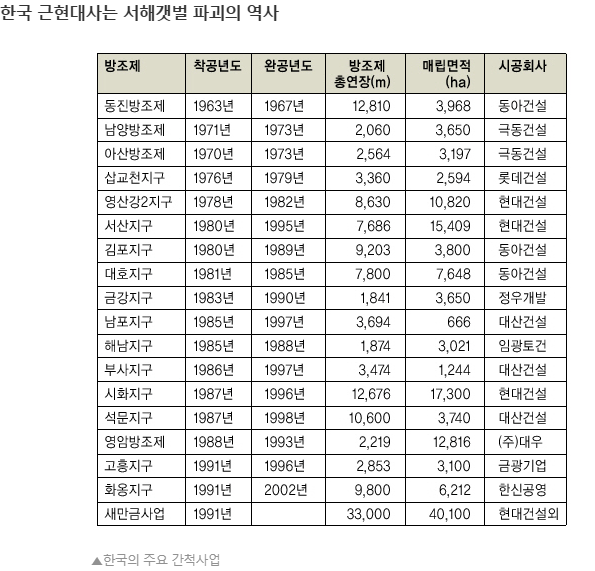 한국 근현대사는 서해갯벌 파괴의 역사

| 방조제 | 착공년도 | 완공년도 | 방조제 총연장(m) | 매립면적 (ha) | 시공회사 |
|---|---|---|---|---|---|
| 동진방조제 | 1963년 | 1967년 | 12,810 | 3,968 | 동아건설 |
| 남양방조제 | 1971년 | 1973년 | 2,060 | 3,650 | 극동건설 |
| 아산방조제 | 1970년 | 1973년 | 2,564 | 3,197 | 극동건설 |
| 삽교천지구 | 1976년 | 1979년 | 3,360 | 2,594 | 롯데건설 |
| 영산강2지구 | 1978년 | 1982년 | 8,630 | 10,820 | 현대건설 |
| 서산지구 | 1980년 | 1995년 | 7,686 | 15,409 | 현대건설 |
| 김포지구 | 1980년 | 1989년 | 9,203 | 3,800 | 동아건설 |
| 대호지구 | 1981년 | 1985년 | 7,800 | 7,648 | 동아건설 |
| 금강지구 | 1983년 | 1990년 | 1,841 | 3,650 | 정우개발 |
| 남포지구 | 1985년 | 1997년 | 3,694 | 666 | 대산건설 |
| 해남지구 | 1985년 | 1988년 | 1,874 | 3,021 | 임광토건 |
| 부사지구 | 1986년 | 1997년 | 3,474 | 1,244 | 대산건설 |
| 시화지구 | 1987년 | 1996년 | 12,676 | 17,300 | 현대건설 |
| 석문지구 | 1987년 | 1998년 | 10,600 | 3,740 | 대산건설 |
| 영암방조제 | 1988년 | 1993년 | 2,219 | 12,816 | (주)대우 |
| 고흥지구 | 1991년 | 1996년 | 2,853 | 3,100 | 금광기업 |
| 화옹지구 | 1991년 | 2002년 | 9,800 | 6,212 | 한신공영 |
| 새만금사업 | 1991년 |  | 33,000 | 40,100 | 현대건설외 |

▲한국의 주요 간척사업